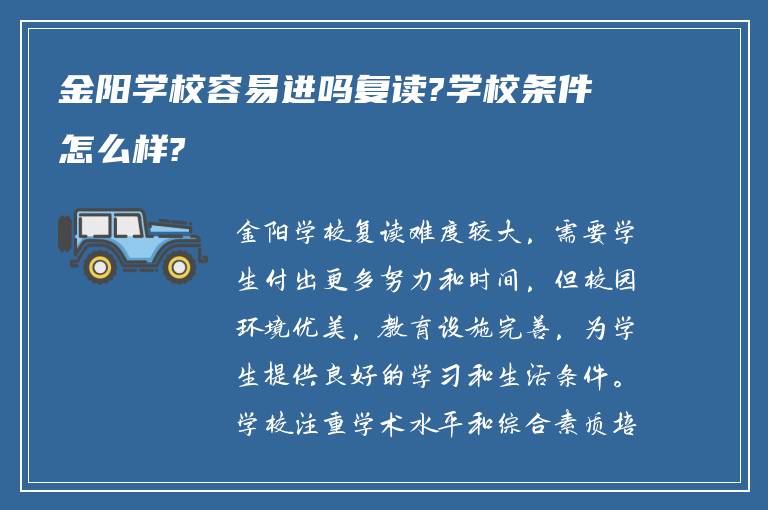 金阳学校容易进吗复读?学校条件怎么样?

金阳学校复读难度较大，需要学生付出更多努力和时间，但校园环境优美，教育设施完善，为学生提供良好的学习和生活条件。学校注重学术水平和综合素质培